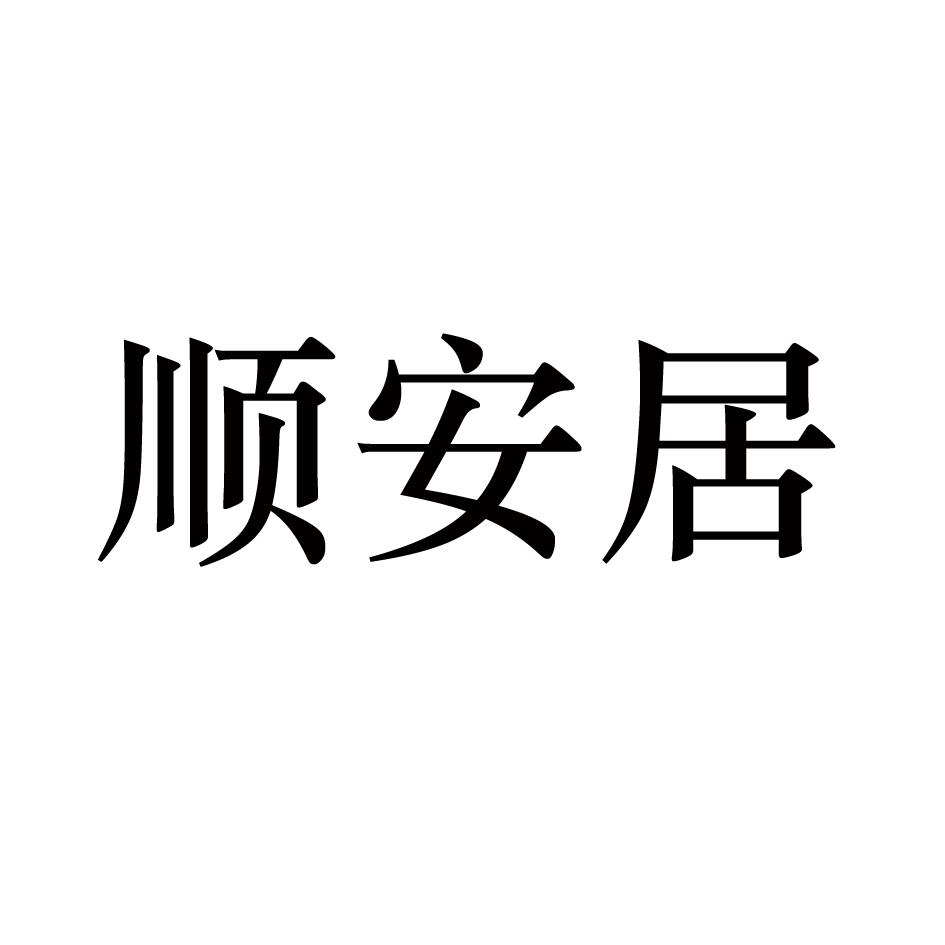 顺安居